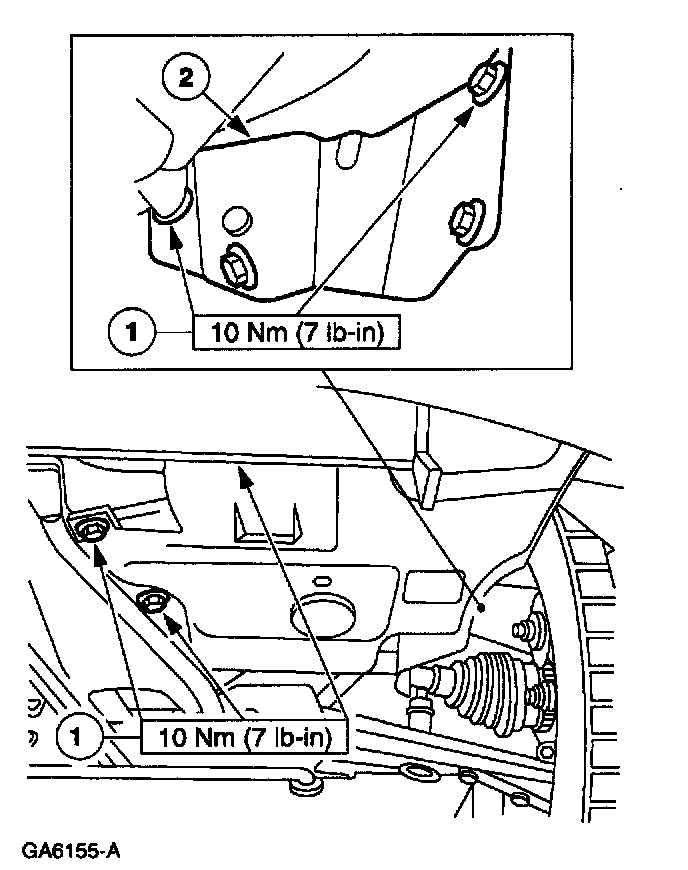 2

1 10 Nm (7 lb-in)

1 10 Nm (7 lb-in)

GA6155-A